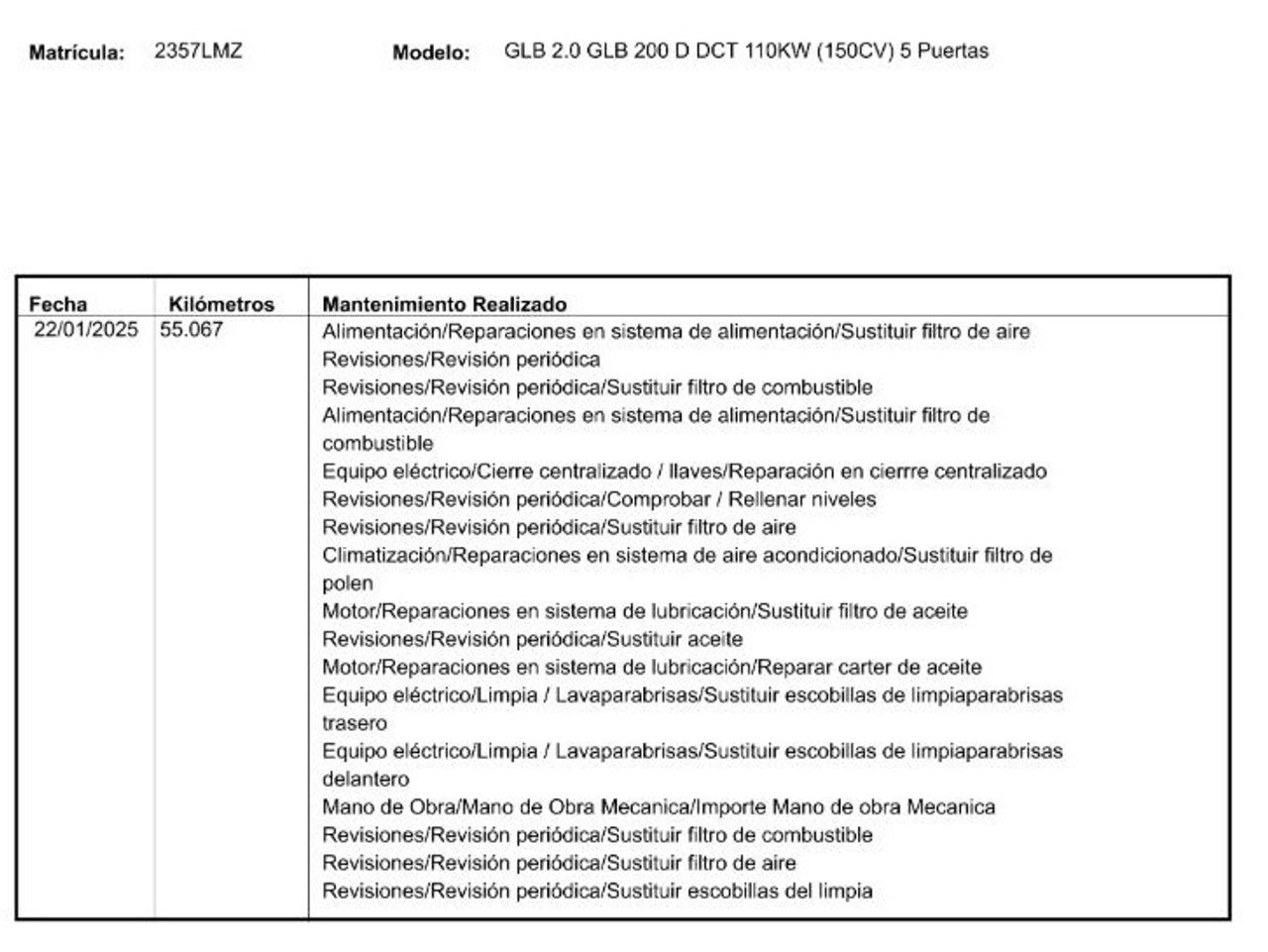 Matrícula: 2357LMZ Modelo: GLB 2.0 GLB 200 D DCT 110KW (150CV) 5 Puertas

| Fecha | Kilómetros | Mantenimiento Realizado |
|---|---|---|
| 22/01/2025 | 55.067 | Alimentación/Reparaciones en sistema de alimentación/Sustituir filtro de aire<br>Revisiones/Revisión periódica<br>Revisiones/Revisión periódica/Sustituir filtro de combustible<br>Alimentación/Reparaciones en sistema de alimentación/Sustituir filtro de combustible<br>Equipo eléctrico/Cierre centralizado / llaves/Reparación en cierrre centralizado<br>Revisiones/Revisión periódica/Comprobar / Rellenar niveles<br>Revisiones/Revisión periódica/Sustituir filtro de aire<br>Climatización/Reparaciones en sistema de aire acondicionado/Sustituir filtro de polen<br>Motor/Reparaciones en sistema de lubricación/Sustituir filtro de aceite<br>Revisiones/Revisión periódica/Sustituir aceite<br>Motor/Reparaciones en sistema de lubricación/Reparar carter de aceite<br>Equipo eléctrico/Limpia / Lavaparabrisas/Sustituir escobillas de limpiaparabrisas trasero<br>Equipo eléctrico/Limpia / Lavaparabrisas/Sustituir escobillas de limpiaparabrisas delantero<br>Mano de Obra/Mano de Obra Mecanica/Importe Mano de obra Mecanica<br>Revisiones/Revisión periódica/Sustituir filtro de combustible<br>Revisiones/Revisión periódica/Sustituir filtro de aire<br>Revisiones/Revisión periódica/Sustituir escobillas del limpia |